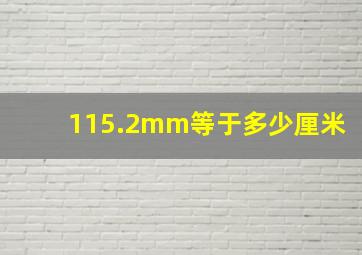 115.2mm等于多少厘米